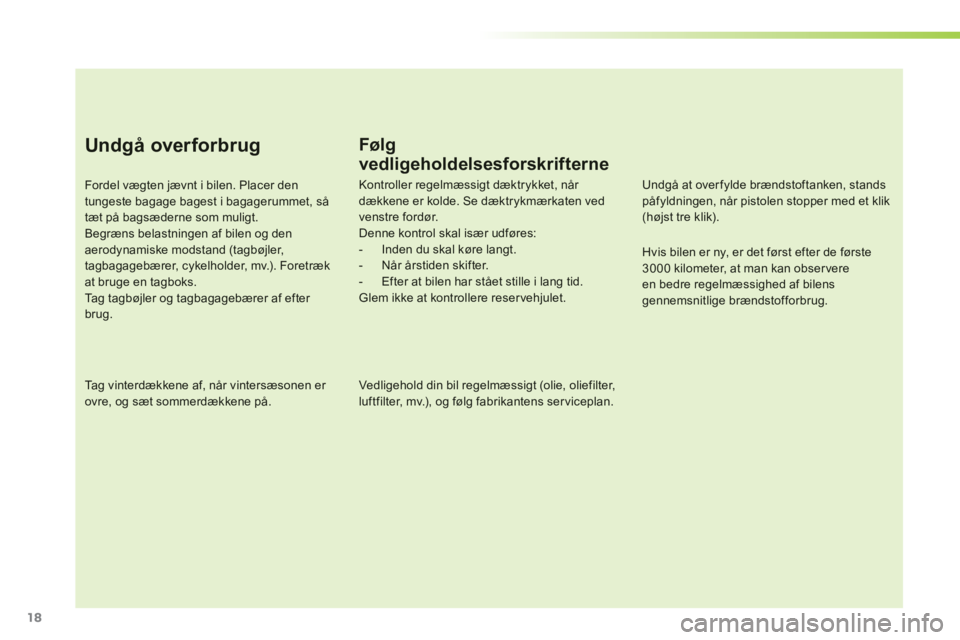 Undgå overforbrug

Fordel vægten jævnt i bilen. Placer den tungeste bagage bagest i bagagerummet, så tæt på bagsæderne som muligt.
Begræns belastningen af bilen og den aerodynamiske modstand (tagbøjler, tagbagagebærer, cykelholder, mv.). Foretræk at bruge en tagboks.
Tag tagbøjler og tagbagagebærer af efter brug.

Tag vinterdækkene af, når vintersæsonen er ovre, og sæt sommerdækkene på.

Følg vedligeholdelsesforskrifterne

Kontroller regelmæssigt dæktrykket, når dækkene er kolde. Se dæktrykmærkaten ved venstre fordør.
Denne kontrol skal især udføres:
- Inden du skal køre langt.
- Når årstiden skifter.
- Efter at bilen har stået stille i lang tid.
Glem ikke at kontrollere reservehjulet.

Vedligehold din bil regelmæssigt (olie, oliefilter, luftfilter, mv.), og følg fabrikantens serviceplan.

Undgå at overfylde brændstoftanken, stands påfyldningen, når pistolen stopper med et klik (højst tre klik).

Hvis bilen er ny, er det først efter de første 3000 kilometer, at man kan observere en bedre regelmæssighed af bilens gennemsnitlige brændstofforbrug.

18

carmanualsonline.info